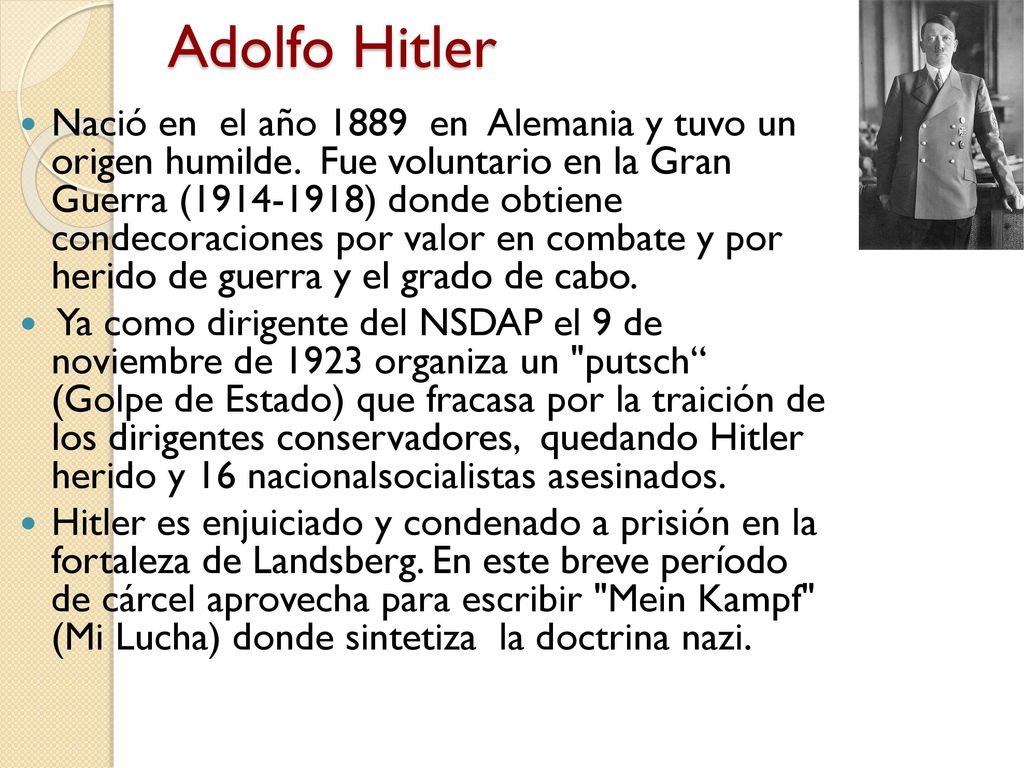 Adolfo Hitler

Nació en el año 1889 en Alemania y tuvo un origen humilde. Fue voluntario en la Gran Guerra (1914-1918) donde obtiene condecoraciones por valor en combate y por herido de guerra y el grado de cabo.

Ya como dirigente del NSDAP el 9 de noviembre de 1923 organiza un "putsch“ (Golpe de Estado) que fracasa por la traición de los dirigentes conservadores, quedando Hitler herido y 16 nacionalsocialistas asesinados.

Hitler es enjuiciado y condenado a prisión en la fortaleza de Landsberg. En este breve período de cárcel aprovecha para escribir "Mein Kampf" (Mi Lucha) donde sintetiza la doctrina nazi.